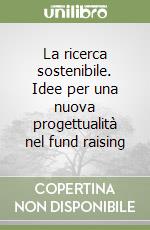 unilibro

La ricerca sostenibile. Idee per una nuova progettualità nel fund raising

COPERTINA
NON DISPONIBILE